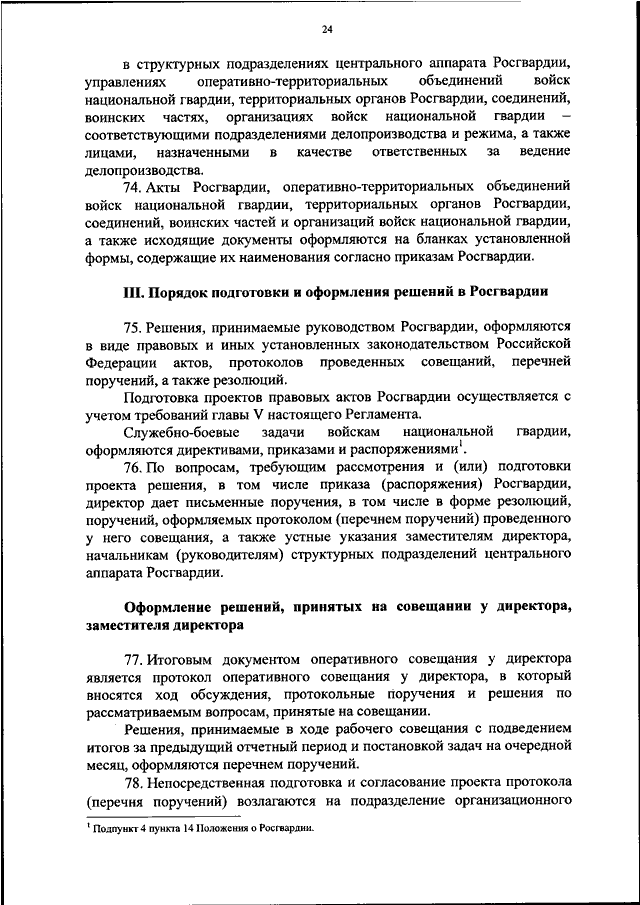 24

в структурных подразделениях центрального аппарата Росгвардии, управлениях оперативно-территориальных объединений войск национальной гвардии, территориальных органов Росгвардии, соединений, воинских частях, организациях войск национальной гвардии – соответствующими подразделениями делопроизводства и режима, а также лицами, назначенными в качестве ответственных за ведение делопроизводства.

74. Акты Росгвардии, оперативно-территориальных объединений войск национальной гвардии, территориальных органов Росгвардии, соединений, воинских частей и организаций войск национальной гвардии, а также исходящие документы оформляются на бланках установленной формы, содержащие их наименования согласно приказам Росгвардии.

III. Порядок подготовки и оформления решений в Росгвардии

75. Решения, принимаемые руководством Росгвардии, оформляются в виде правовых и иных установленных законодательством Российской Федерации актов, протоколов проведенных совещаний, перечней поручений, а также резолюций.

Подготовка проектов правовых актов Росгвардии осуществляется с учетом требований главы V настоящего Регламента.

Служебно-боевые задачи войскам национальной гвардии, оформляются директивами, приказами и распоряжениями$^1$.

76. По вопросам, требующим рассмотрения и (или) подготовки проекта решения, в том числе приказа (распоряжения) Росгвардии, директор дает письменные поручения, в том числе в форме резолюций, поручений, оформляемых протоколом (перечнем поручений) проведенного у него совещания, а также устные указания заместителям директора, начальникам (руководителям) структурных подразделений центрального аппарата Росгвардии.

Оформление решений, принятых на совещании у директора, заместителя директора

77. Итоговым документом оперативного совещания у директора является протокол оперативного совещания у директора, в который вносятся ход обсуждения, протокольные поручения и решения по рассматриваемым вопросам, принятые на совещании.

Решения, принимаемые в ходе рабочего совещания с подведением итогов за предыдущий отчетный период и постановкой задач на очередной месяц, оформляются перечнем поручений.

78. Непосредственная подготовка и согласование проекта протокола (перечня поручений) возлагаются на подразделение организационного

$^1$ Подпункт 4 пункта 14 Положения о Росгвардии.